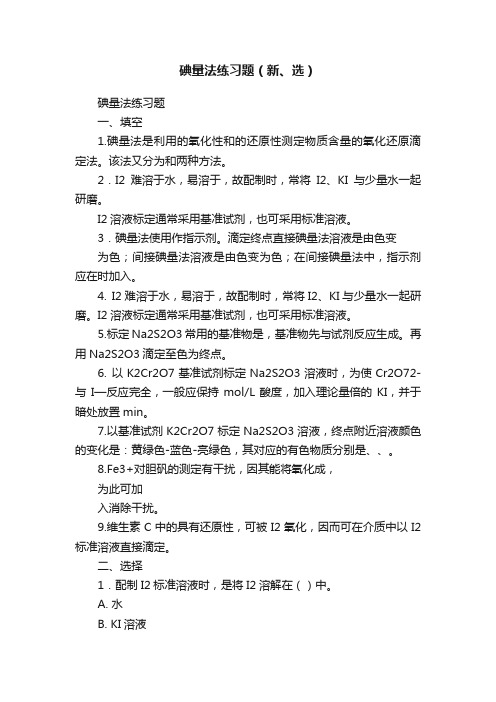 碘量法练习题（新、选）

碘量法练习题

一、填空

1.碘量法是利用的氧化性和的还原性测定物质含量的氧化还原滴定法。该法又分为和两种方法。

2．I2 难溶于水，易溶于，故配制时，常将 I2、KI 与少量水一起研磨。

I2 溶液标定通常采用基准试剂，也可采用标准溶液。

3．碘量法使用作指示剂。滴定终点直接碘量法溶液是由色变

为色；间接碘量法溶液是由色变为色；在间接碘量法中，指示剂应在时加入。

4. I2 难溶于水，易溶于，故配制时，常将 I2、KI 与少量水一起研磨。I2 溶液标定通常采用基准试剂，也可采用标准溶液。

5.标定 Na2S2O3 常用的基准物是，基准物先与试剂反应生成。再用 Na2S2O3 滴定至色为终点。

6. 以 K2Cr2O7 基准试剂标定 Na2S2O3 溶液时，为使 Cr2O72-与 I—反应完全，一般应保持 mol/L 酸度，加入理论量倍的 KI，并于暗处放置 min。

7.以基准试剂 K2Cr2O7 标定 Na2S2O3 溶液，终点附近溶液颜色的变化是：黄绿色-蓝色-亮绿色，其对应的有色物质分别是、、。

8.Fe3+对胆矾的测定有干扰，因其能将氧化成，

为此可加

入消除干扰。

9.维生素 C 中的具有还原性，可被 I2 氧化，因而可在介质中以 I2 标准溶液直接滴定。

二、选择

1．配制 I2 标准溶液时，是将 I2 溶解在（ ）中。

A. 水

B. KI 溶液